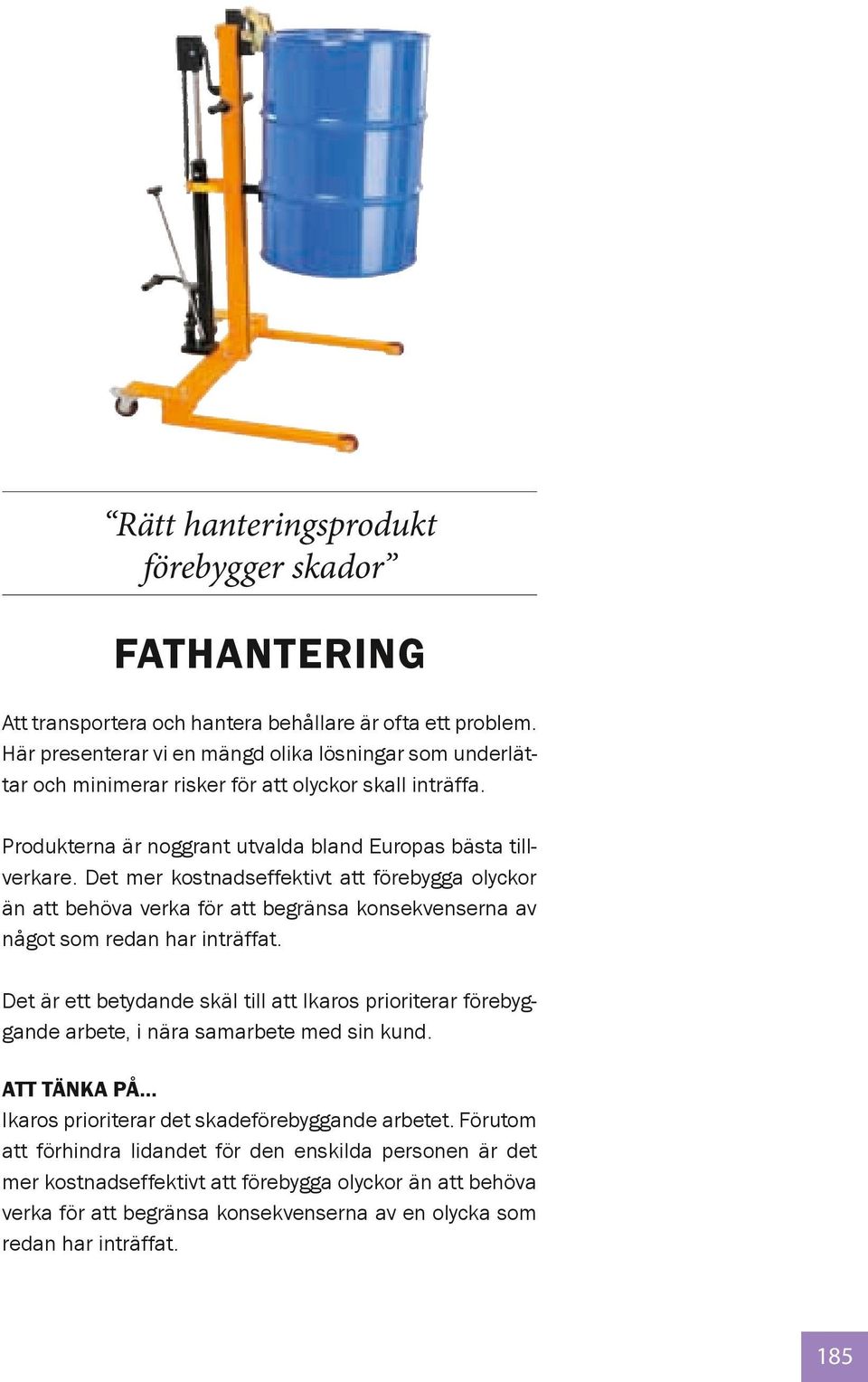 “Rätt hanteringsprodukt förebygger skador”

FATHANTERING

Att transportera och hantera behållare är ofta ett problem. Här presenterar vi en mängd olika lösningar som underlättar och minimerar risker för att olyckor skall inträffa.

Produkterna är noggrant utvalda bland Europas bästa tillverkare. Det mer kostnadseffektivt att förebygga olyckor än att behöva verka för att begränsa konsekvenserna av något som redan har inträffat.

Det är ett betydande skäl till att Ikaros prioriterar förebyggande arbete, i nära samarbete med sin kund.

ATT TÄNKA PÅ...
Ikaros prioriterar det skadeförebyggande arbetet. Förutom att förhindra lidandet för den enskilda personen är det mer kostnadseffektivt att förebygga olyckor än att behöva verka för att begränsa konsekvenserna av en olycka som redan har inträffat.

185